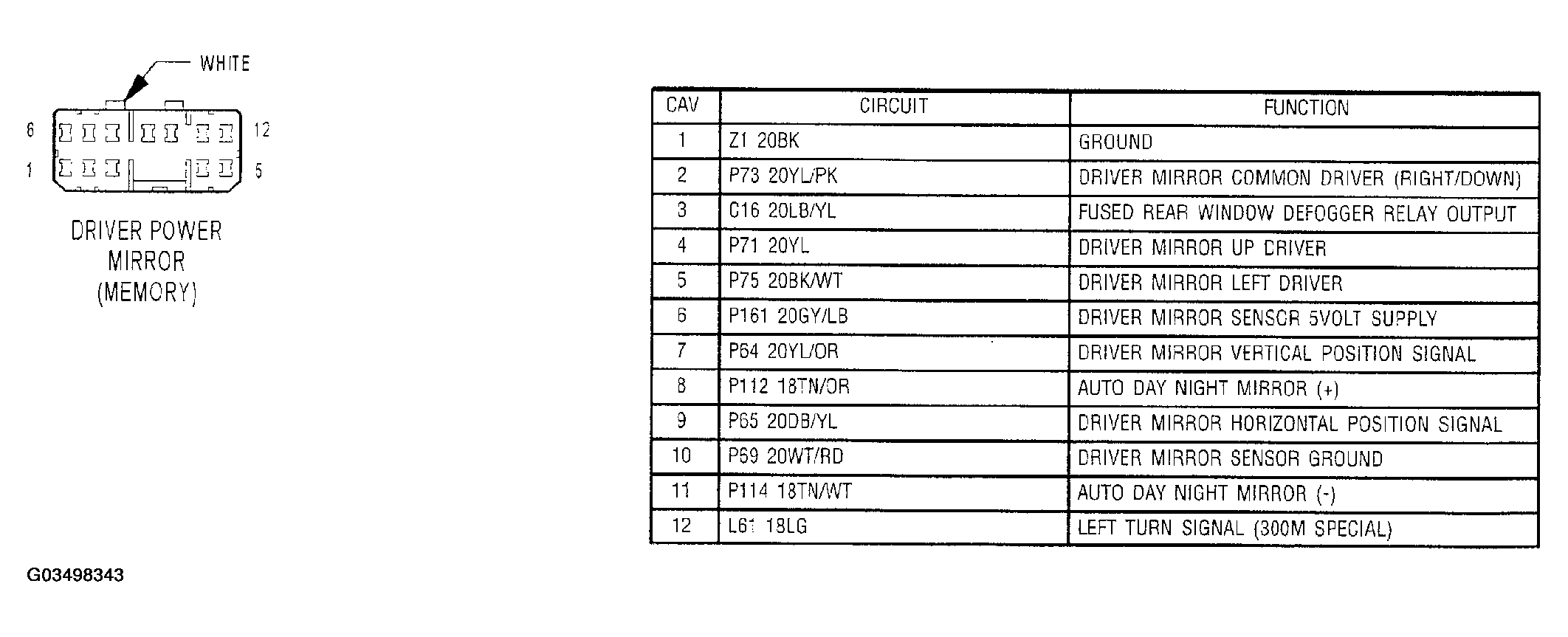 WHITE

6 12

1 5

DRIVER POWER MIRROR (MEMORY)

| CAV | CIRCUIT | FUNCTION |
|---|---|---|
| 1 | Z1 20BK | GROUND |
| 2 | P73 20YL/PK | DRIVER MIRROR COMMON DRIVER (RIGHT/DOWN) |
| 3 | C16 20LB/YL | FUSED REAR WINDOW DEFOGGER RELAY OUTPUT |
| 4 | P71 20YL | DRIVER MIRROR UP DRIVER |
| 5 | P75 20BK/WT | DRIVER MIRROR LEFT DRIVER |
| 6 | P161 20GY/LB | DRIVER MIRROR SENSOR 5VOLT SUPPLY |
| 7 | P64 20YL/OR | DRIVER MIRROR VERTICAL POSITION SIGNAL |
| 8 | P112 18TN/OR | AUTO DAY NIGHT MIRROR (+) |
| 9 | P65 20DB/YL | DRIVER MIRROR HORIZONTAL POSITION SIGNAL |
| 10 | P69 20WT/RD | DRIVER MIRROR SENSOR GROUND |
| 11 | P114 18TN/WT | AUTO DAY NIGHT MIRROR (-) |
| 12 | L61 18LG | LEFT TURN SIGNAL (300M SPECIAL) |

G03498343